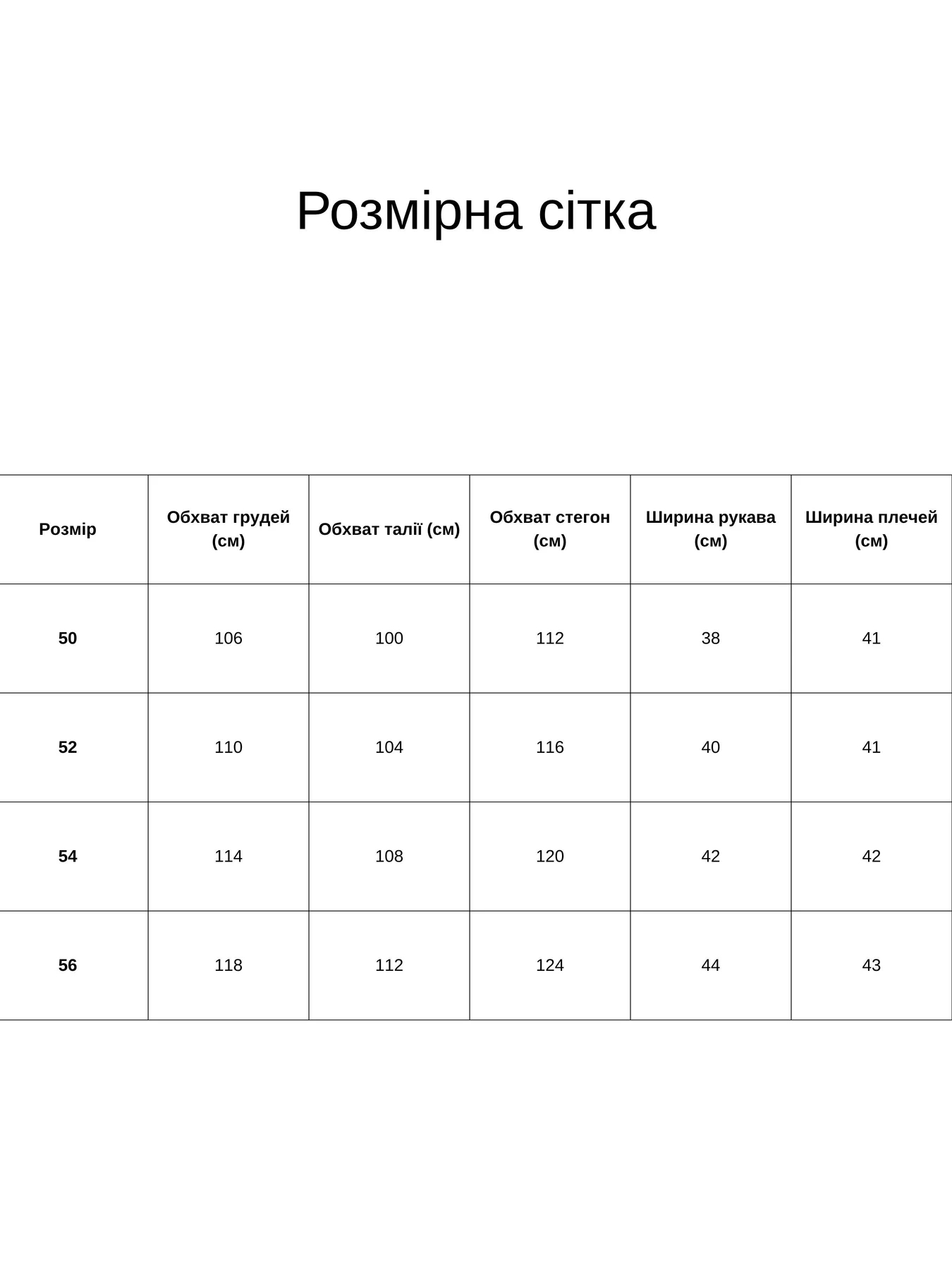 Розмірна сітка

| Розмір | Обхват грудей (см) | Обхват талії (см) | Обхват стегон (см) | Ширина рукава (см) | Ширина плечей (см) |
|---|---|---|---|---|---|
| 50 | 106 | 100 | 112 | 38 | 41 |
| 52 | 110 | 104 | 116 | 40 | 41 |
| 54 | 114 | 108 | 120 | 42 | 42 |
| 56 | 118 | 112 | 124 | 44 | 43 |